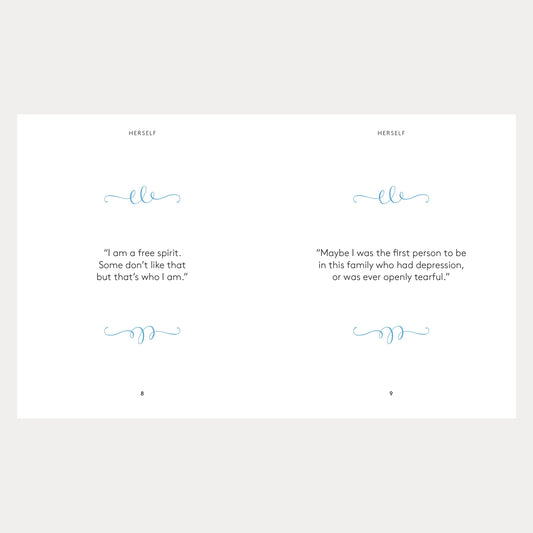 HERSELF

"I am a free spirit. Some don't like that but that's who I am."

8

HERSELF

"Maybe I was the first person to be in this family who had depression, or was ever openly tearful."

9